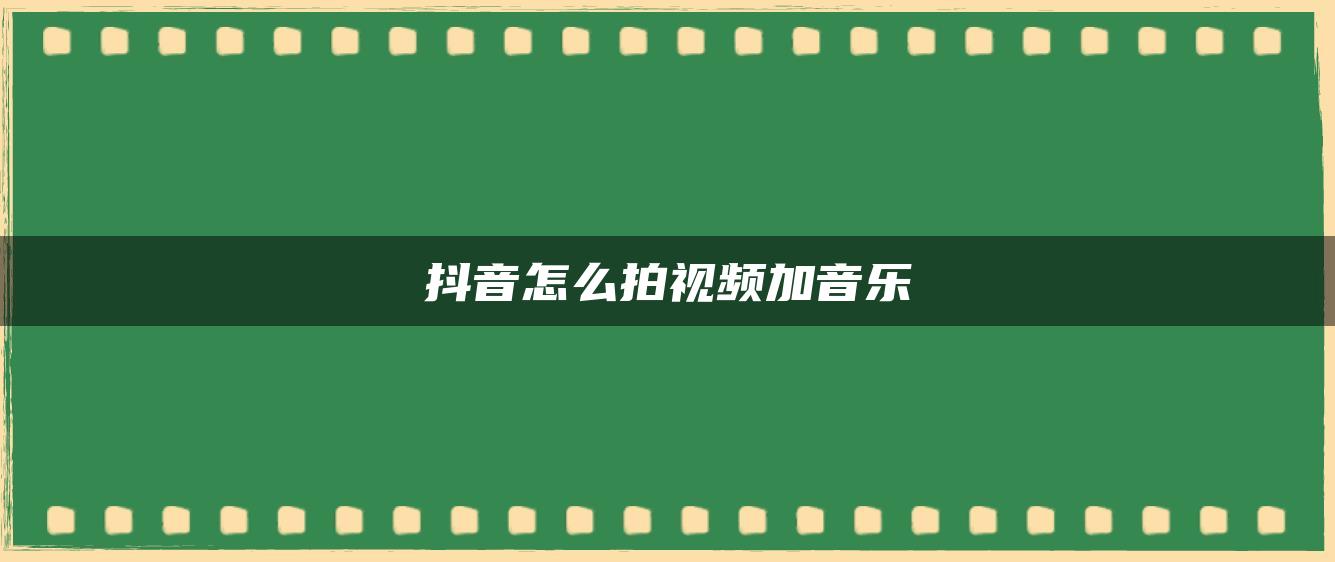 抖音怎么拍视频加音乐